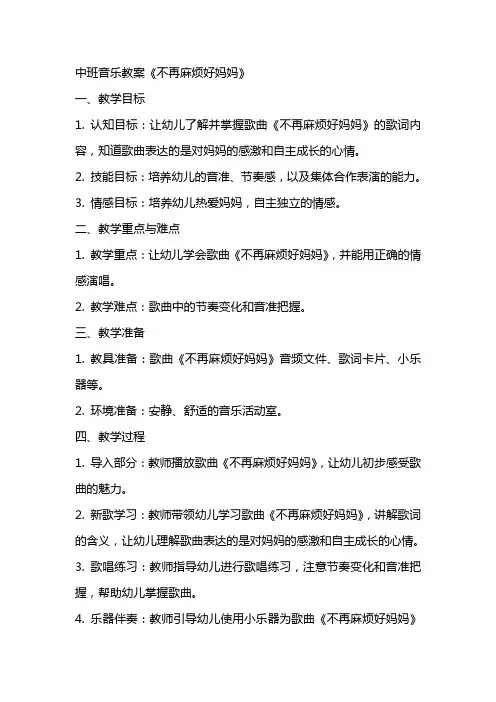 中班音乐教案《不再麻烦好妈妈》

一、教学目标

1. 认知目标：让幼儿了解并掌握歌曲《不再麻烦好妈妈》的歌词内容，知道歌曲表达的是对妈妈的感激和自主成长的心情。

2. 技能目标：培养幼儿的音准、节奏感，以及集体合作表演的能力。

3. 情感目标：培养幼儿热爱妈妈，自主独立的情感。

二、教学重点与难点

1. 教学重点：让幼儿学会歌曲《不再麻烦好妈妈》，并能用正确的情感演唱。

2. 教学难点：歌曲中的节奏变化和音准把握。

三、教学准备

1. 教具准备：歌曲《不再麻烦好妈妈》音频文件、歌词卡片、小乐器等。

2. 环境准备：安静、舒适的音乐活动室。

四、教学过程

1. 导入部分：教师播放歌曲《不再麻烦好妈妈》，让幼儿初步感受歌曲的魅力。

2. 新歌学习：教师带领幼儿学习歌曲《不再麻烦好妈妈》，讲解歌词的含义，让幼儿理解歌曲表达的是对妈妈的感激和自主成长的心情。

3. 歌唱练习：教师指导幼儿进行歌唱练习，注意节奏变化和音准把握，帮助幼儿掌握歌曲。

4. 乐器伴奏：教师引导幼儿使用小乐器为歌曲《不再麻烦好妈妈》